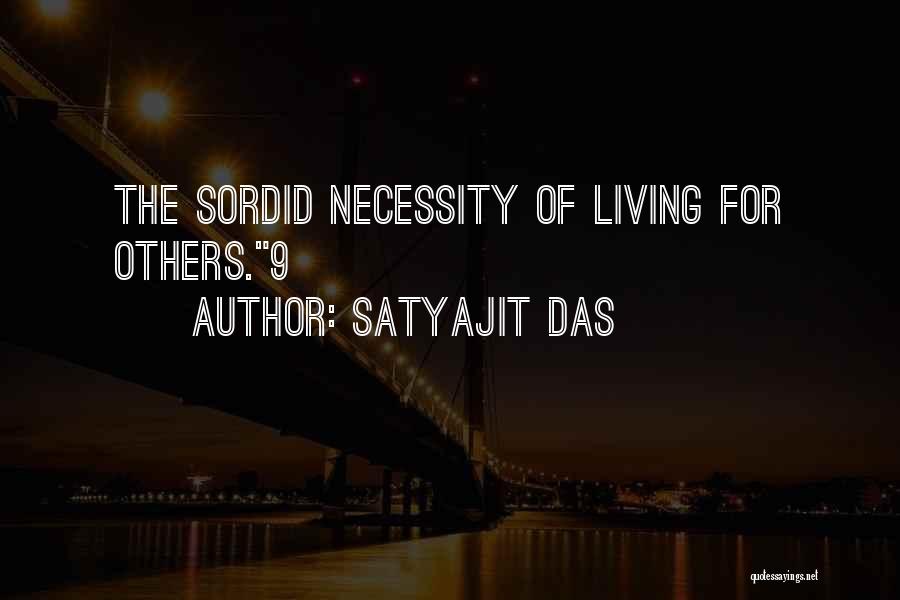 THE SORDID NECESSITY OF LIVING FOR OTHERS."9
AUTHOR: SATYAJIT DAS

quotessayings.net